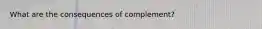 What are the consequences of complement?